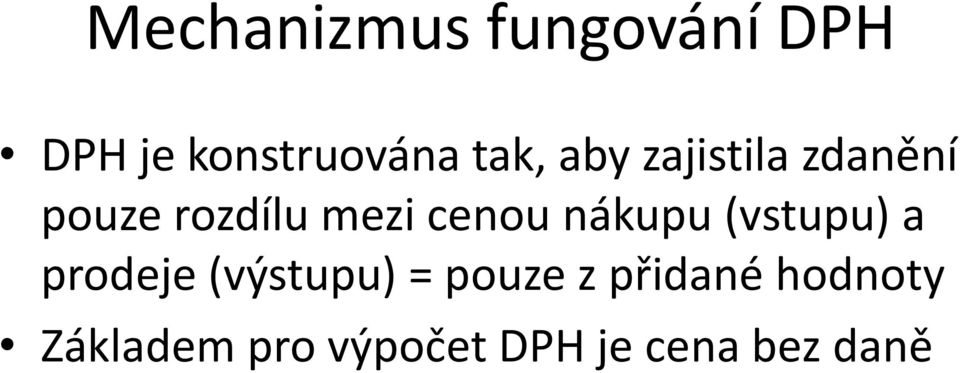 Mechanizmus fungování DPH

• DPH je konstruována tak, aby zajistila zdanění pouze rozdílu mezi cenou nákupu (vstupu) a prodeje (výstupu) = pouze z přidané hodnoty
• Základem pro výpočet DPH je cena bez daně